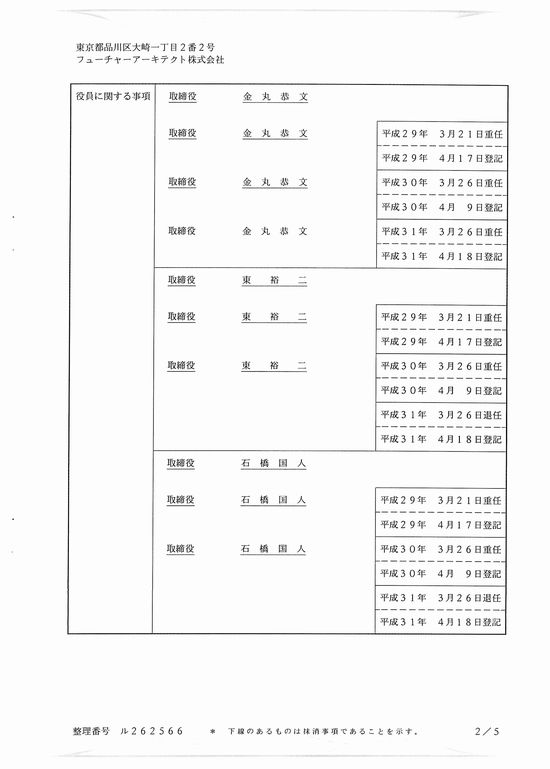 東京都品川区大崎一丁目２番２号
フューチャーアーキテクト株式会社

| 役員に関する事項 | 取締役　金　丸　恭　文 | |
|---|---|---|
| | 取締役　金　丸　恭　文 | 平成２９年　３月２１日重任 |
| | | 平成２９年　４月１７日登記 |
| | 取締役　金　丸　恭　文 | 平成３０年　３月２６日重任 |
| | | 平成３０年　４月　９日登記 |
| | 取締役　金　丸　恭　文 | 平成３１年　３月２６日重任 |
| | | 平成３１年　４月１８日登記 |
| | 取締役　東　裕　二 | |
| | 取締役　東　裕　二 | 平成２９年　３月２１日重任 |
| | | 平成２９年　４月１７日登記 |
| | 取締役　東　裕　二 | 平成３０年　３月２６日重任 |
| | | 平成３０年　４月　９日登記 |
| | | 平成３１年　３月２６日退任 |
| | | 平成３１年　４月１８日登記 |
| | 取締役　石　橋　国　人 | |
| | 取締役　石　橋　国　人 | 平成２９年　３月２１日重任 |
| | | 平成２９年　４月１７日登記 |
| | 取締役　石　橋　国　人 | 平成３０年　３月２６日重任 |
| | | 平成３０年　４月　９日登記 |
| | | 平成３１年　３月２６日退任 |
| | | 平成３１年　４月１８日登記 |

整理番号　ル２６２５６６　　＊　下線のあるものは抹消事項であることを示す。　　２／５